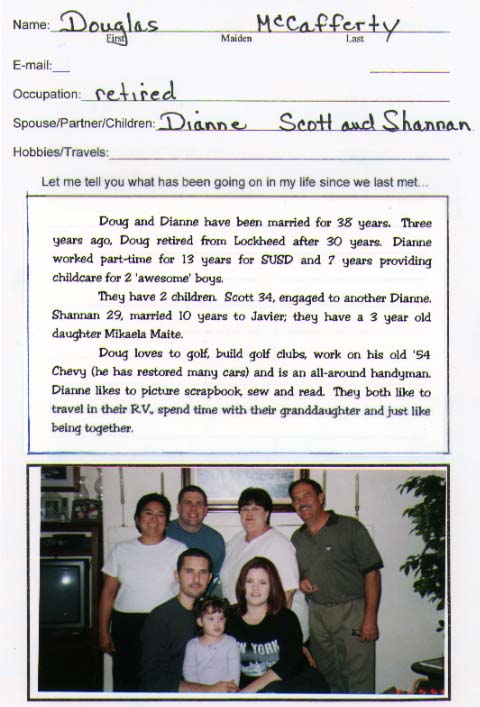 Name: Douglas McCafferty
First Maiden Last

E-mail:

Occupation: retired

Spouse/Partner/Children: Dianne Scott and Shannan

Hobbies/Travels:

Let me tell you what has been going on in my life since we last met...

Doug and Dianne have been married for 38 years. Three years ago, Doug retired from Lockheed after 30 years. Dianne worked part-time for 13 years for SUSD and 7 years providing childcare for 2 'awesome' boys.

They have 2 children. Scott 34, engaged to another Dianne. Shannan 29, married 10 years to Javier; they have a 3 year old daughter Mikaela Maite.

Doug loves to golf, build golf clubs, work on his old '54 Chevy (he has restored many cars) and is an all-around handyman. Dianne likes to picture scrapbook, sew and read. They both like to travel in their R.V., spend time with their granddaughter and just like being together.

W YORK